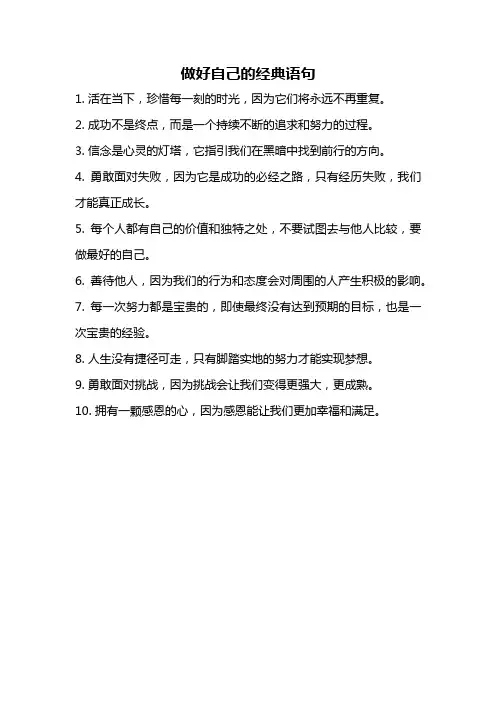 做好自己的经典语句

1. 活在当下，珍惜每一刻的时光，因为它们将永远不再重复。

2. 成功不是终点，而是一个持续不断的追求和努力的过程。

3. 信念是心灵的灯塔，它指引我们在黑暗中找到前行的方向。

4. 勇敢面对失败，因为它是成功的必经之路，只有经历失败，我们才能真正成长。

5. 每个人都有自己的价值和独特之处，不要试图去与他人比较，要做最好的自己。

6. 善待他人，因为我们的行为和态度会对周围的人产生积极的影响。

7. 每一次努力都是宝贵的，即使最终没有达到预期的目标，也是一次宝贵的经验。

8. 人生没有捷径可走，只有脚踏实地的努力才能实现梦想。

9. 勇敢面对挑战，因为挑战会让我们变得更强大，更成熟。

10. 拥有一颗感恩的心，因为感恩能让我们更加幸福和满足。